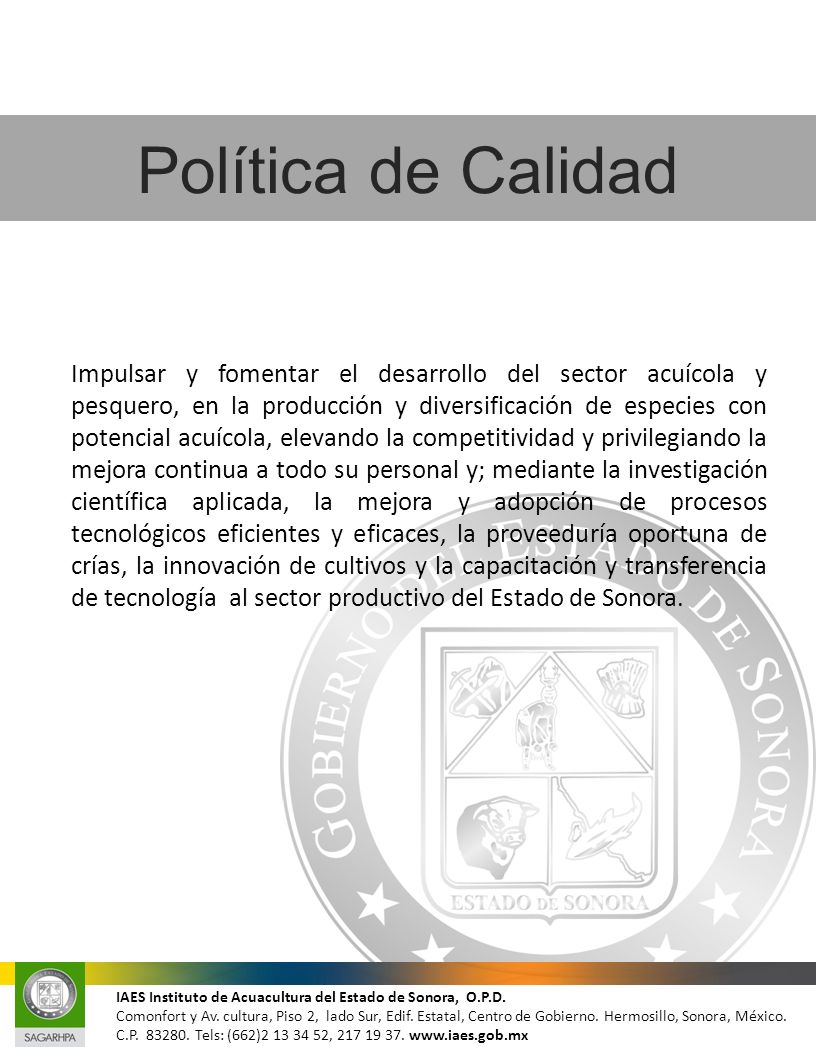 Política de Calidad

Impulsar y fomentar el desarrollo del sector acuícola y pesquero, en la producción y diversificación de especies con potencial acuícola, elevando la competitividad y privilegiando la mejora continua a todo su personal y; mediante la investigación científica aplicada, la mejora y adopción de procesos tecnológicos eficientes y eficaces, la proveeduría oportuna de crías, la innovación de cultivos y la capacitación y transferencia de tecnología al sector productivo del Estado de Sonora.

GOBIERNO DEL ESTADO DE SONORA

ESTADO DE SONORA

SAGARHPA

IAES Instituto de Acuacultura del Estado de Sonora, O.P.D.
Comonfort y Av. cultura, Piso 2, lado Sur, Edif. Estatal, Centro de Gobierno. Hermosillo, Sonora, México. C.P. 83280. Tels: (662)2 13 34 52, 217 19 37. www.iaes.gob.mx